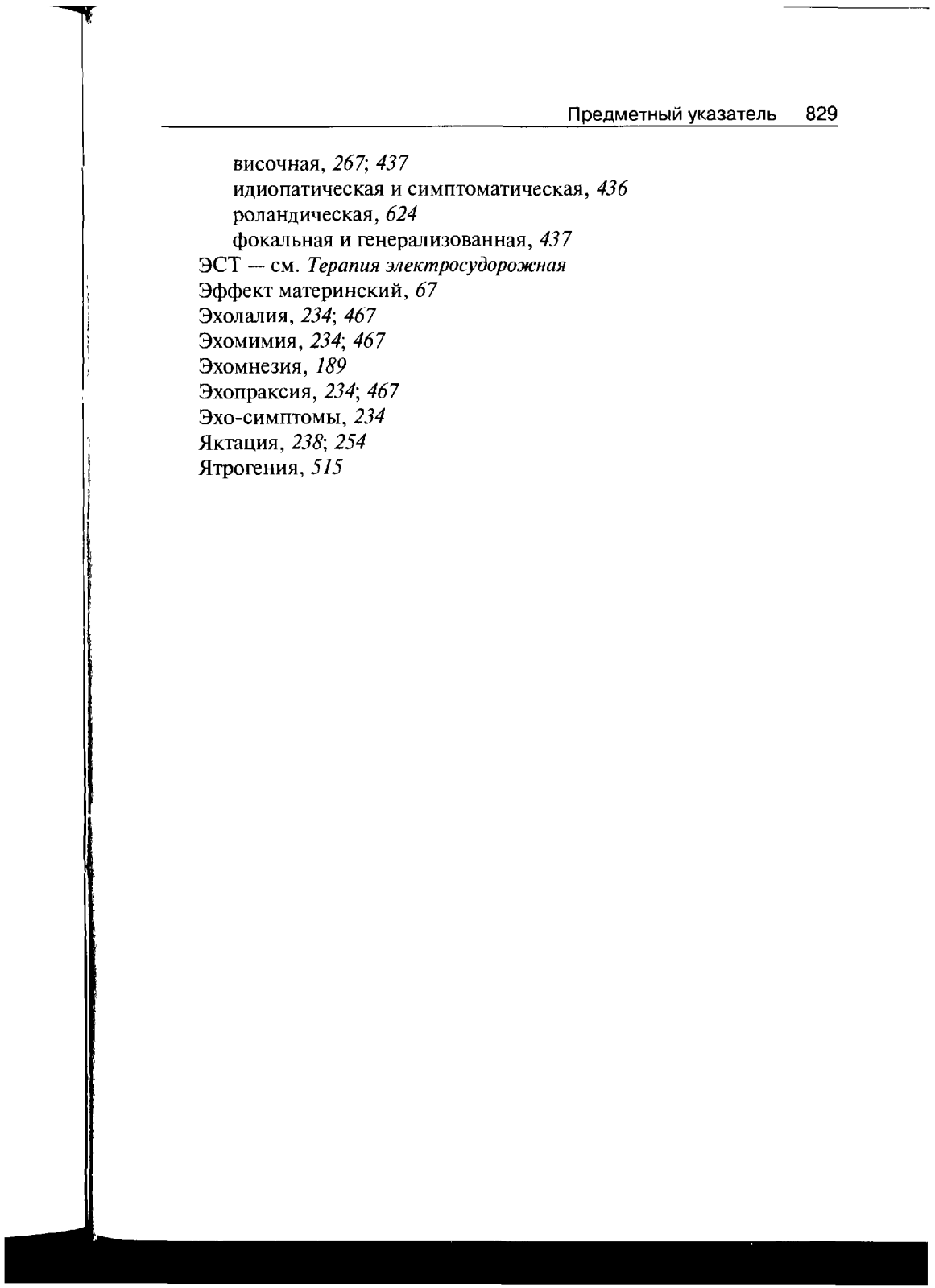 Предметный указатель 829

височная, 267; 437
идиопатическая и симптоматическая, 436
роландическая, 624
фокальная и генерализованная, 437
ЭСТ — см. Терапия электросудорожная
Эффект материнский, 67
Эхолалия, 234; 467
Эхомимия, 234; 467
Эхомнезия, 189
Эхопраксия, 234; 467
Эхо-симптомы, 234
Яктация, 238; 254
Ятрогения, 515